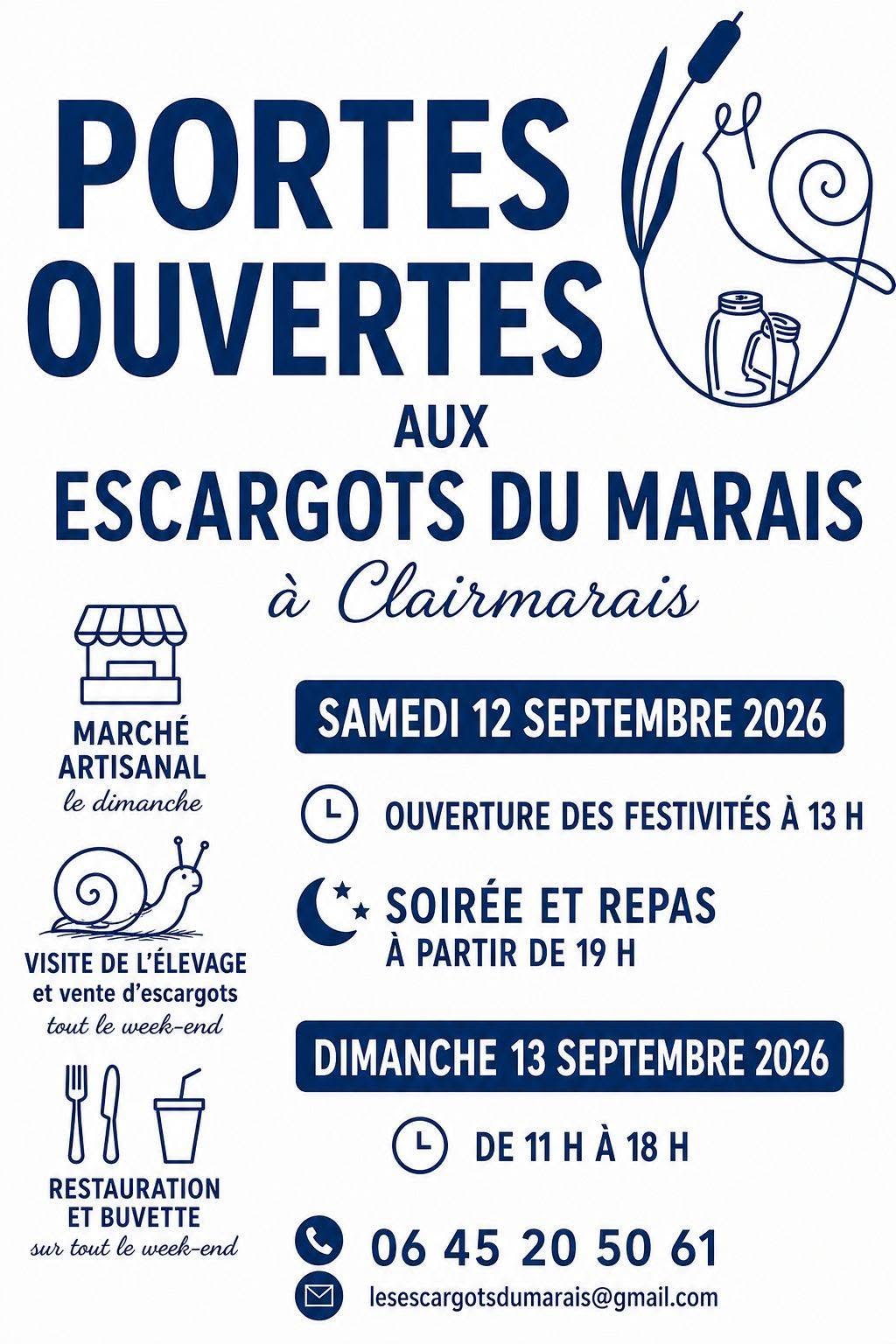 PORTES OUVERTES

AUX
ESCARGOTS DU MARAIS
à Clairmarais

MARCHÉ
ARTISANAL
le dimanche

VISITE DE L'ÉLEVAGE
et vente d'escargots
tout le week-end

RESTAURATION
ET BUVETTE
sur tout le week-end

SAMEDI 12 SEPTEMBRE 2026

OUVERTURE DES FESTIVITÉS À 13 H

SOIRÉE ET REPAS
À PARTIR DE 19 H

DIMANCHE 13 SEPTEMBRE 2026

DE 11 H À 18 H

06 45 20 50 61

lesescargotsdumarais@gmail.com